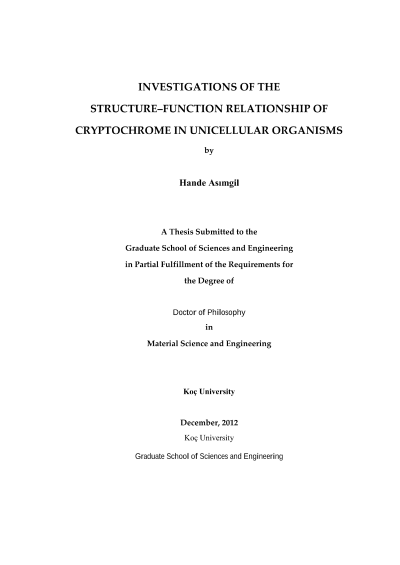 INVESTIGATIONS OF THE
STRUCTURE–FUNCTION RELATIONSHIP OF
CRYPTOCHROME IN UNICELLULAR ORGANISMS

by

Hande Asımgil

A Thesis Submitted to the
Graduate School of Sciences and Engineering
in Partial Fulfillment of the Requirements for
the Degree of

Doctor of Philosophy
in
Material Science and Engineering

Koç University

December, 2012

Koç University

Graduate School of Sciences and Engineering